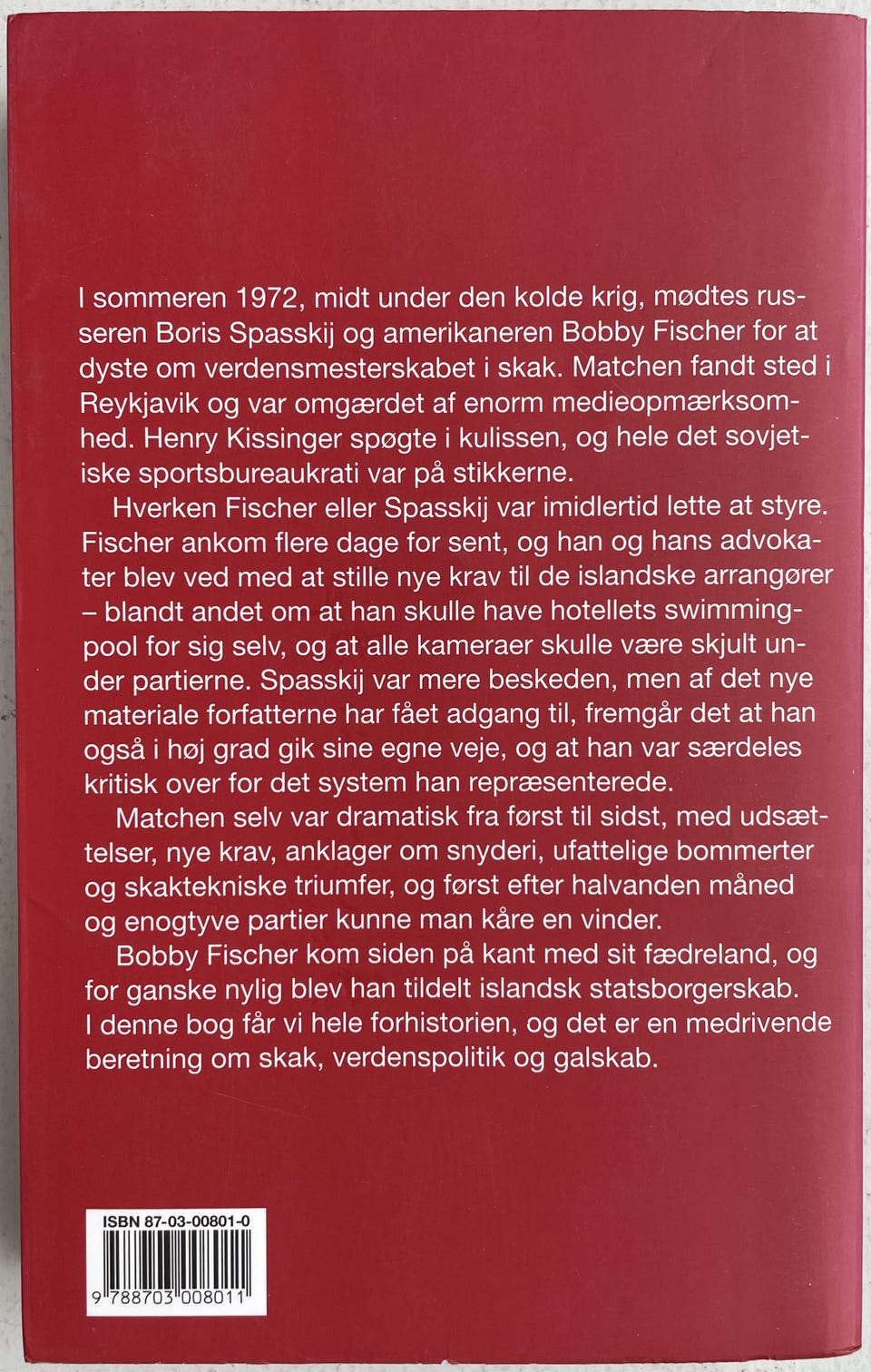 I sommeren 1972, midt under den kolde krig, mødtes russeren Boris Spasskij og amerikaneren Bobby Fischer for at dyste om verdensmesterskabet i skak. Matchen fandt sted i Reykjavik og var omgærdet af enorm medieopmærksomhed. Henry Kissinger spøgte i kulissen, og hele det sovjetiske sportsbureaukrati var på stikkerne.

Hverken Fischer eller Spasskij var imidlertid lette at styre. Fischer ankom flere dage for sent, og han og hans advokater blev ved med at stille nye krav til de islandske arrangører – blandt andet om at han skulle have hotellets swimmingpool for sig selv, og at alle kameraer skulle være skjult under partierne. Spasskij var mere beskeden, men af det nye materiale forfatterne har fået adgang til, fremgår det at han også i høj grad gik sine egne veje, og at han var særdeles kritisk over for det system han repræsenterede.

Matchen selv var dramatisk fra først til sidst, med udsættelser, nye krav, anklager om snyderi, ufattelige bommerter og skaktekniske triumfer, og først efter halvanden måned og enogtyve partier kunne man kåre en vinder.

Bobby Fischer kom siden på kant med sit fædreland, og for ganske nylig blev han tildelt islandsk statsborgerskab. I denne bog får vi hele forhistorien, og det er en medrivende beretning om skak, verdenspolitik og galskab.

ISBN 87-03-00801-0

9 788703 008011